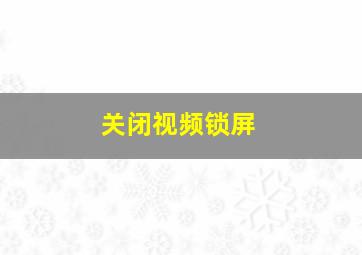 关闭视频锁屏